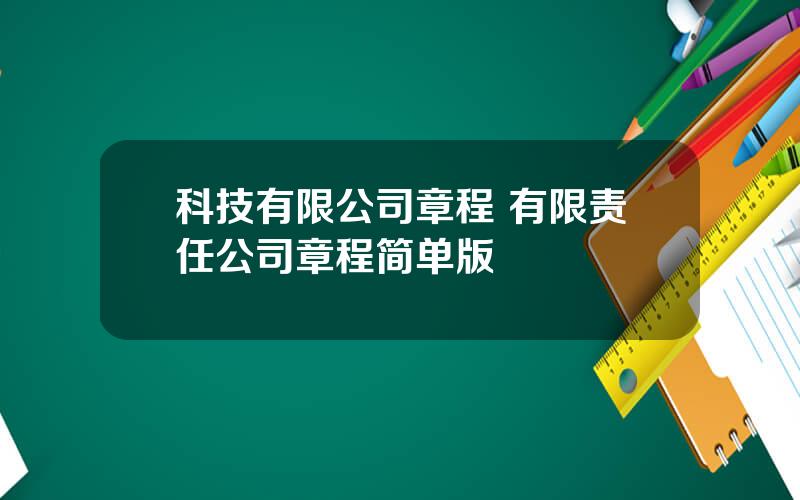 科技有限公司章程 有限责任公司章程简单版